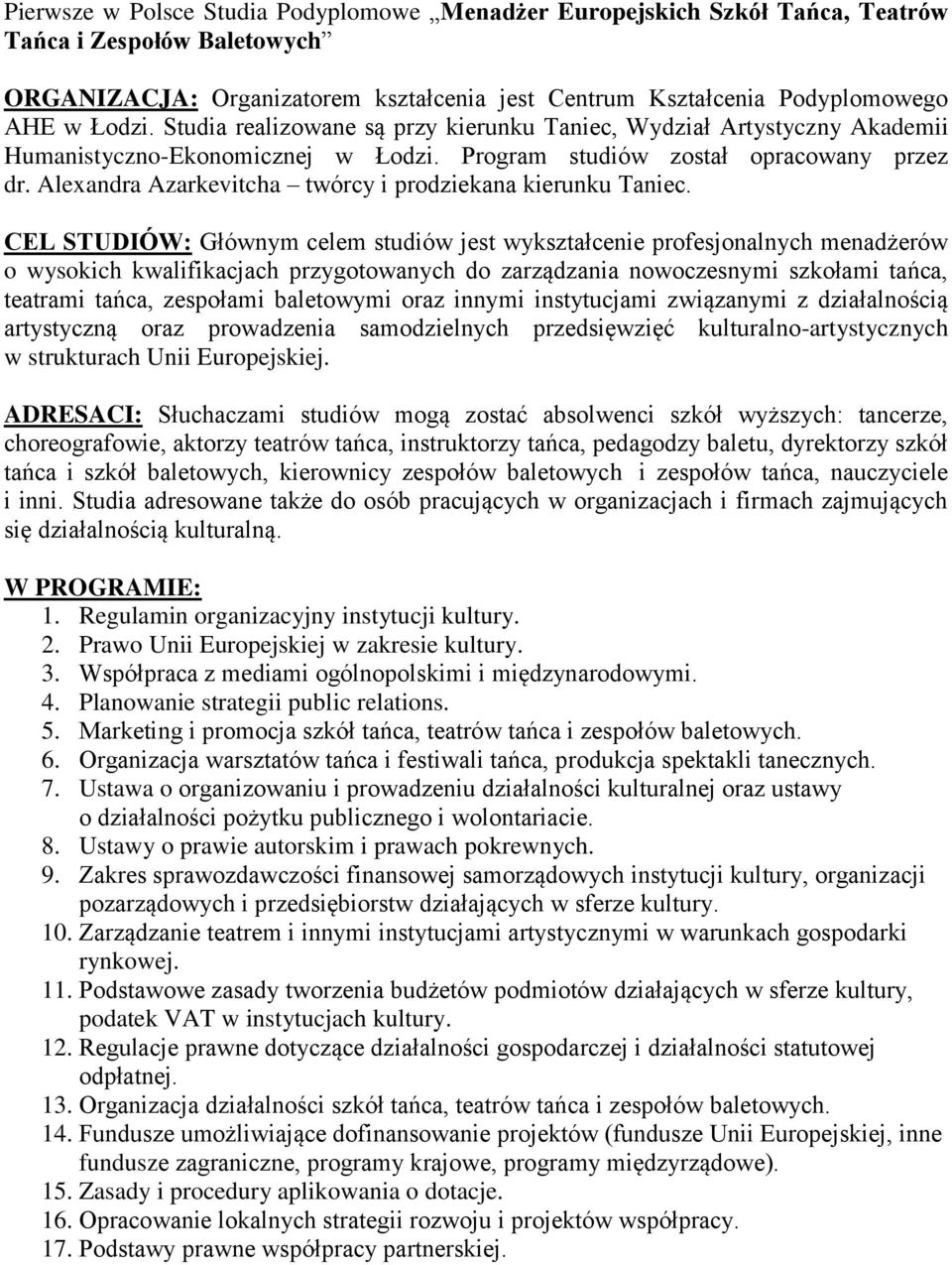 Pierwsze w Polsce Studia Podyplomowe „Menadżer Europejskich Szkół Tańca, Teatrów Tańca i Zespołów Baletowych”

ORGANIZACJA: Organizatorem kształcenia jest Centrum Kształcenia Podyplomowego AHE w Łodzi. Studia realizowane są przy kierunku Taniec, Wydział Artystyczny Akademii Humanistyczno-Ekonomicznej w Łodzi. Program studiów został opracowany przez dr. Alexandra Azarkevitcha – twórcy i prodziekana kierunku Taniec.

CEL STUDIÓW: Głównym celem studiów jest wykształcenie profesjonalnych menadżerów o wysokich kwalifikacjach przygotowanych do zarządzania nowoczesnymi szkołami tańca, teatrami tańca, zespołami baletowymi oraz innymi instytucjami związanymi z działalnością artystyczną oraz prowadzenia samodzielnych przedsięwzięć kulturalno-artystycznych w strukturach Unii Europejskiej.

ADRESACI: Słuchaczami studiów mogą zostać absolwenci szkół wyższych: tancerze, choreografowie, aktorzy teatrów tańca, instruktorzy tańca, pedagodzy baletu, dyrektorzy szkół tańca i szkół baletowych, kierownicy zespołów baletowych i zespołów tańca, nauczyciele i inni. Studia adresowane także do osób pracujących w organizacjach i firmach zajmujących się działalnością kulturalną.

W PROGRAMIE:
1. Regulamin organizacyjny instytucji kultury.
2. Prawo Unii Europejskiej w zakresie kultury.
3. Współpraca z mediami ogólnopolskimi i międzynarodowymi.
4. Planowanie strategii public relations.
5. Marketing i promocja szkół tańca, teatrów tańca i zespołów baletowych.
6. Organizacja warsztatów tańca i festiwali tańca, produkcja spektakli tanecznych.
7. Ustawa o organizowaniu i prowadzeniu działalności kulturalnej oraz ustawy o działalności pożytku publicznego i wolontariacie.
8. Ustawy o prawie autorskim i prawach pokrewnych.
9. Zakres sprawozdawczości finansowej samorządowych instytucji kultury, organizacji pozarządowych i przedsiębiorstw działających w sferze kultury.
10. Zarządzanie teatrem i innymi instytucjami artystycznymi w warunkach gospodarki rynkowej.
11. Podstawowe zasady tworzenia budżetów podmiotów działających w sferze kultury, podatek VAT w instytucjach kultury.
12. Regulacje prawne dotyczące działalności gospodarczej i działalności statutowej odpłatnej.
13. Organizacja działalności szkół tańca, teatrów tańca i zespołów baletowych.
14. Fundusze umożliwiające dofinansowanie projektów (fundusze Unii Europejskiej, inne fundusze zagraniczne, programy krajowe, programy międzyrządowe).
15. Zasady i procedury aplikowania o dotacje.
16. Opracowanie lokalnych strategii rozwoju i projektów współpracy.
17. Podstawy prawne współpracy partnerskiej.